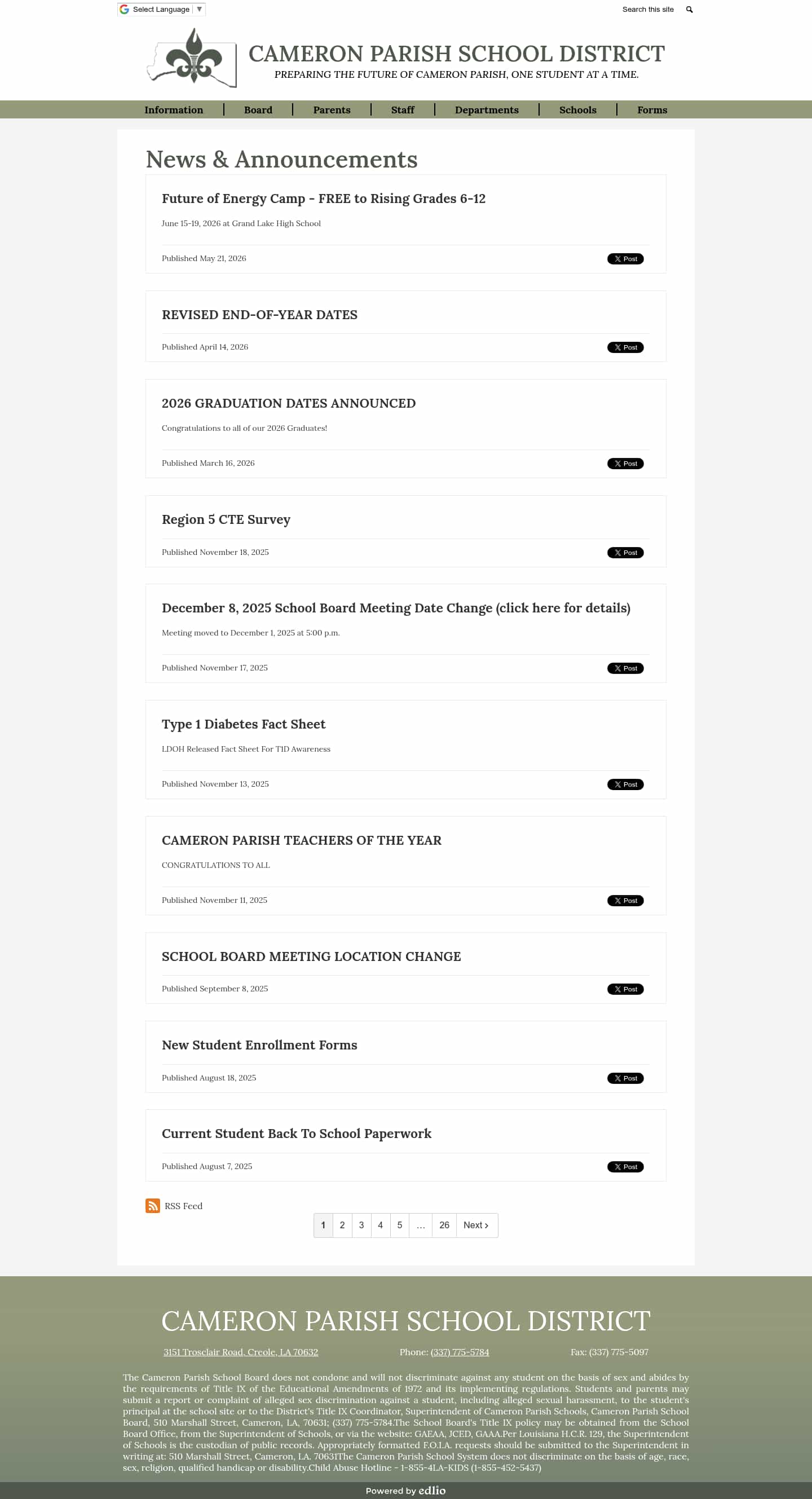 Select Language ▼

Search this site

CAMERON PARISH SCHOOL DISTRICT
PREPARING THE FUTURE OF CAMERON PARISH, ONE STUDENT AT A TIME.

Information | Board | Parents | Staff | Departments | Schools | Forms

News & Announcements

Future of Energy Camp - FREE to Rising Grades 6-12

June 15-19, 2026 at Grand Lake High School

Published May 21, 2026

X Post

REVISED END-OF-YEAR DATES

Published April 14, 2026

X Post

2026 GRADUATION DATES ANNOUNCED

Congratulations to all of our 2026 Graduates!

Published March 16, 2026

X Post

Region 5 CTE Survey

Published November 18, 2025

X Post

December 8, 2025 School Board Meeting Date Change (click here for details)

Meeting moved to December 1, 2025 at 5:00 p.m.

Published November 17, 2025

X Post

Type 1 Diabetes Fact Sheet

LDOH Released Fact Sheet For T1D Awareness

Published November 13, 2025

X Post

CAMERON PARISH TEACHERS OF THE YEAR

CONGRATULATIONS TO ALL

Published November 11, 2025

X Post

SCHOOL BOARD MEETING LOCATION CHANGE

Published September 8, 2025

X Post

New Student Enrollment Forms

Published August 18, 2025

X Post

Current Student Back To School Paperwork

Published August 7, 2025

X Post

RSS Feed

1 2 3 4 5 … 26 Next ›

CAMERON PARISH SCHOOL DISTRICT

3151 Trosclair Road, Creole, LA 70632

Phone: (337) 775-5784

Fax: (337) 775-5097

The Cameron Parish School Board does not condone and will not discriminate against any student on the basis of sex and abides by the requirements of Title IX of the Educational Amendments of 1972 and its implementing regulations. Students and parents may submit a report or complaint of alleged sex discrimination against a student, including alleged sexual harassment, to the student's principal at the school site or to the District's Title IX Coordinator, Superintendent of Cameron Parish Schools, Cameron Parish School Board, 510 Marshall Street, Cameron, LA, 70631; (337) 775-5784.The School Board's Title IX policy may be obtained from the School Board Office, from the Superintendent of Schools, or via the website: GAEAA, JCED, GAAA.Per Louisiana H.C.R. 129, the Superintendent of Schools is the custodian of public records. Appropriately formatted F.O.I.A. requests should be submitted to the Superintendent in writing at: 510 Marshall Street, Cameron, LA. 70631The Cameron Parish School System does not discriminate on the basis of age, race, sex, religion, qualified handicap or disability.Child Abuse Hotline - 1-855-4LA-KIDS (1-855-452-5437)

Powered by edlio